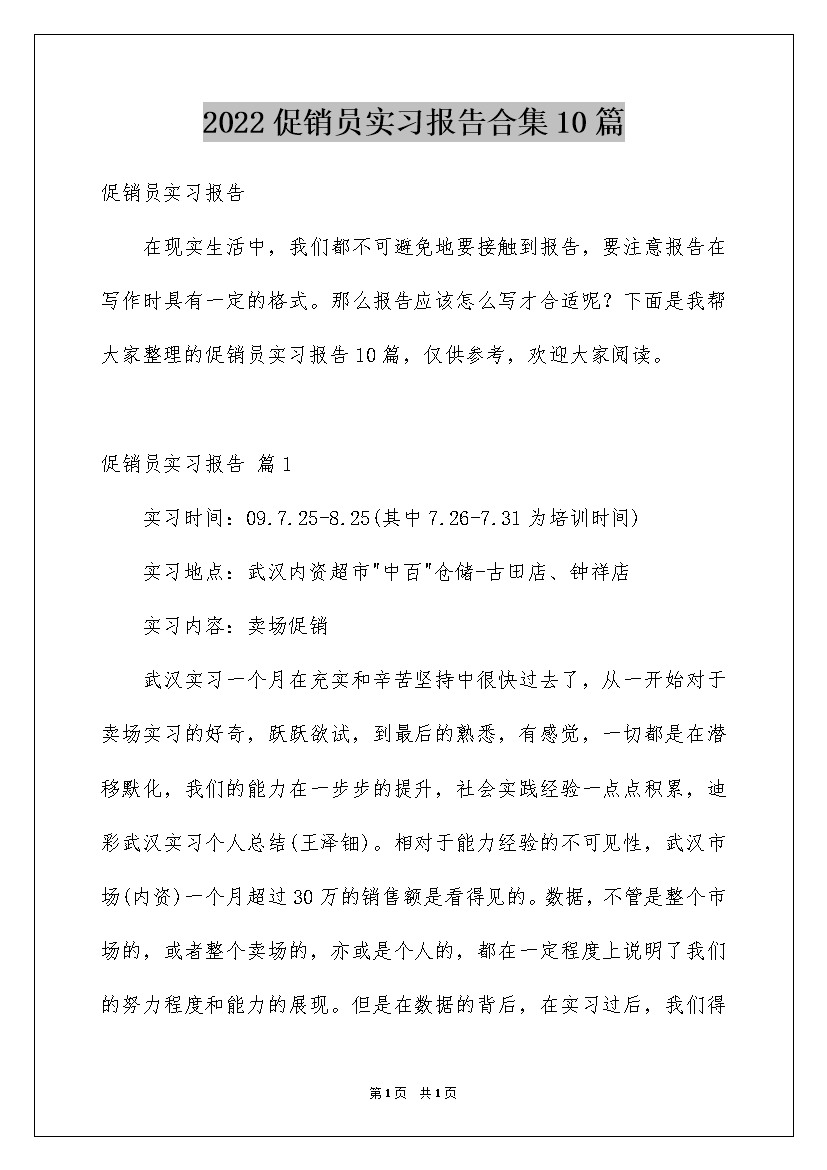 2022促销员实习报告合集10篇

促销员实习报告

在现实生活中，我们都不可避免地要接触到报告，要注意报告在写作时具有一定的格式。那么报告应该怎么写才合适呢？下面是我帮大家整理的促销员实习报告10篇，仅供参考，欢迎大家阅读。

促销员实习报告 篇1

实习时间：09.7.25-8.25(其中7.26-7.31为培训时间)

实习地点：武汉内资超市"中百"仓储-古田店、钟祥店

实习内容：卖场促销

武汉实习一个月在充实和辛苦坚持中很快过去了，从一开始对于卖场实习的好奇，跃跃欲试，到最后的熟悉，有感觉，一切都是在潜移默化，我们的能力在一步步的提升，社会实践经验一点点积累，迪彩武汉实习个人总结(王泽钿)。相对于能力经验的不可见性，武汉市场(内资)一个月超过30万的销售额是看得见的。数据，不管是整个市场的，或者整个卖场的，亦或是个人的，都在一定程度上说明了我们的努力程度和能力的展现。但是在数据的背后，在实习过后，我们得

第1页 共1页